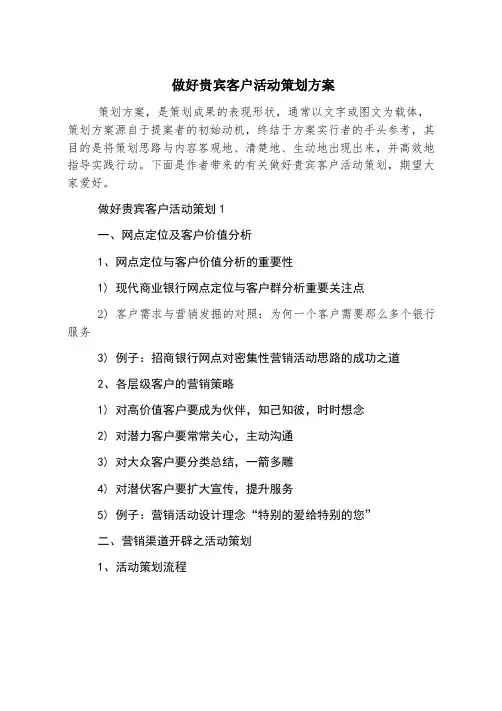 做好贵宾客户活动策划方案

策划方案，是策划成果的表现形状，通常以文字或图文为载体，策划方案源自于提案者的初始动机，终结于方案实行者的手头参考，其目的是将策划思路与内容客观地、清楚地、生动地出现出来，并高效地指导实践行动。下面是作者带来的有关做好贵宾客户活动策划，期望大家爱好。

做好贵宾客户活动策划 1

一、网点定位及客户价值分析

1、网点定位与客户价值分析的重要性

1）现代商业银行网点定位与客户群分析重要关注点

2）客户需求与营销发掘的对照：为何一个客户需要那么多个银行服务

3）例子：招商银行网点对密集性营销活动思路的成功之道

2、各层级客户的营销策略

1）对高价值客户要成为伙伴，知己知彼，时时想念

2）对潜力客户要常常关心，主动沟通

3）对大众客户要分类总结，一箭多雕

4）对潜伏客户要扩大宣传，提升服务

5）例子：营销活动设计理念“特别的爱给特别的您”

二、营销渠道开辟之活动策划

1、活动策划流程